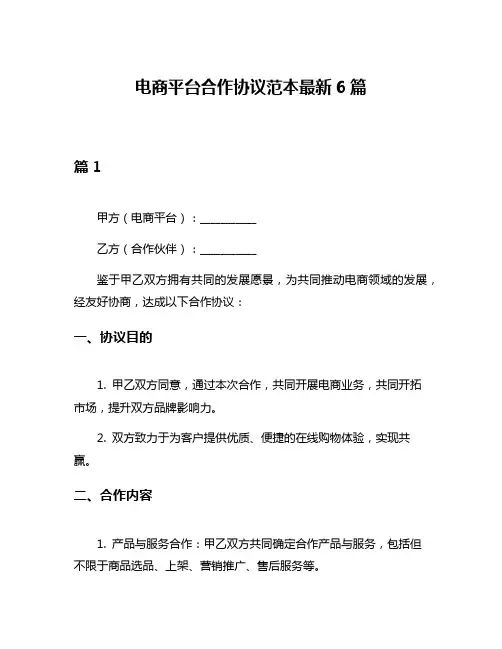 电商平台合作协议范本最新 6 篇

篇 1

甲方（电商平台）：__________

乙方（合作伙伴）：__________

鉴于甲乙双方拥有共同的发展愿景，为共同推动电商领域的发展，经友好协商，达成以下合作协议：

一、协议目的

1. 甲乙双方同意，通过本次合作，共同开展电商业务，共同开拓市场，提升双方品牌影响力。

2. 双方致力于为客户提供优质、便捷的在线购物体验，实现共赢。

二、合作内容

1. 产品与服务合作：甲乙双方共同确定合作产品与服务，包括但不限于商品选品、上架、营销推广、售后服务等。